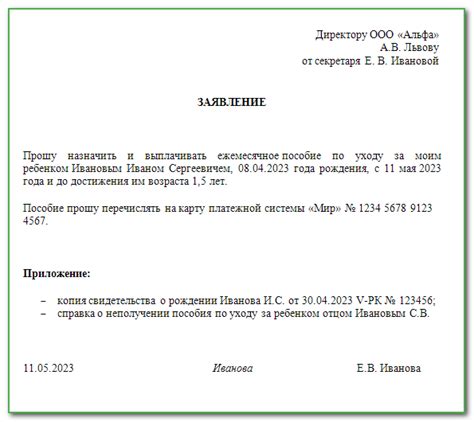 Директору ООО «Альфа»
А.В. Львову
от секретаря Е. В. Ивановой

ЗАЯВЛЕНИЕ

Прошу назначить и выплачивать ежемесячное пособие по уходу за моим ребенком Ивановым Иваном Сергеевичем, 08.04.2023 года рождения, с 11 мая 2023 года и до достижения им возраста 1,5 лет.

Пособие прошу перечислять на карту платежной системы «Мир» № 1234 5678 9123 4567.

Приложение:

– копия свидетельства о рождении Иванова И.С. от 30.04.2023 V-РК № 123456;
– справка о неполучении пособия по уходу за ребенком отцом Ивановым С.В.

11.05.2023 Иванова Е.В. Иванова